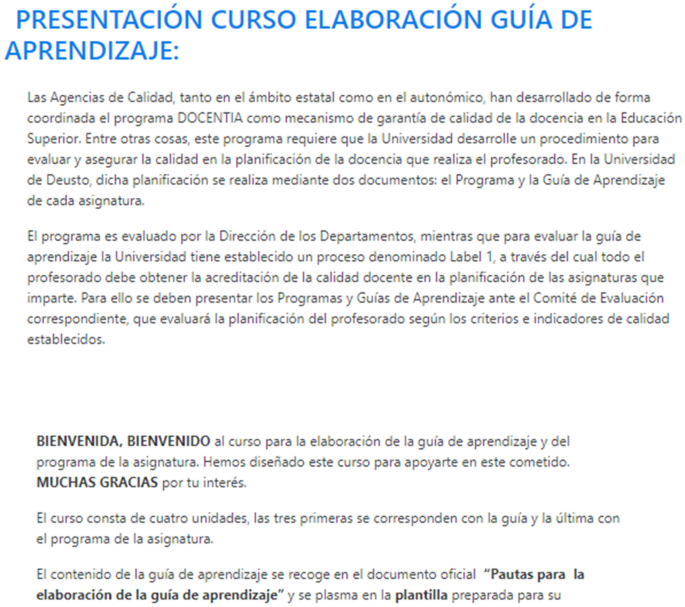 PRESENTACIÓN CURSO ELABORACIÓN GUÍA DE APRENDIZAJE:

Las Agencias de Calidad, tanto en el ámbito estatal como en el autonómico, han desarrollado de forma coordinada el programa DOCENTIA como mecanismo de garantía de calidad de la docencia en la Educación Superior. Entre otras cosas, este programa requiere que la Universidad desarrolle un procedimiento para evaluar y asegurar la calidad en la planificación de la docencia que realiza el profesorado. En la Universidad de Deusto, dicha planificación se realiza mediante dos documentos: el Programa y la Guía de Aprendizaje de cada asignatura.

El programa es evaluado por la Dirección de los Departamentos, mientras que para evaluar la guía de aprendizaje la Universidad tiene establecido un proceso denominado Label 1, a través del cual todo el profesorado debe obtener la acreditación de la calidad docente en la planificación de las asignaturas que imparte. Para ello se deben presentar los Programas y Guías de Aprendizaje ante el Comité de Evaluación correspondiente, que evaluará la planificación del profesorado según los criterios e indicadores de calidad establecidos.

BIENVENIDA, BIENVENIDO al curso para la elaboración de la guía de aprendizaje y del programa de la asignatura. Hemos diseñado este curso para apoyarte en este cometido. MUCHAS GRACIAS por tu interés.

El curso consta de cuatro unidades, las tres primeras se corresponden con la guía y la última con el programa de la asignatura.

El contenido de la guía de aprendizaje se recoge en el documento oficial "Pautas para la elaboración de la guía de aprendizaje" y se plasma en la plantilla preparada para su